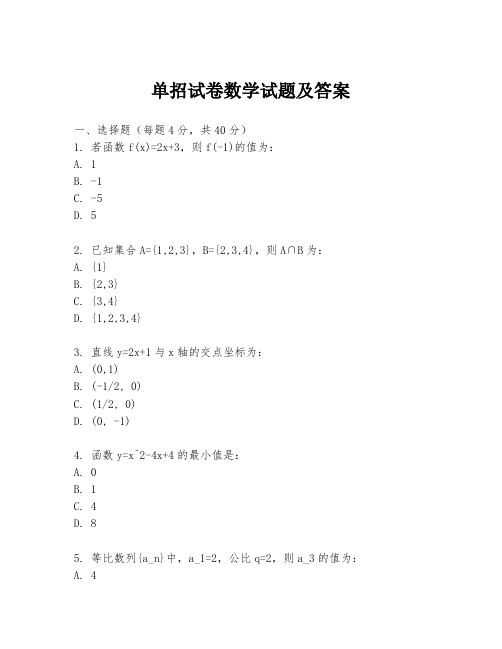 单招试卷数学试题及答案

一、选择题（每题4分，共40分）
1. 若函数 f(x)=2x+3，则 f(-1)的值为：
A. 1
B. -1
C. -5
D. 5

2. 已知集合 A={1,2,3}，B={2,3,4}，则 A∩B 为：
A. {1}
B. {2,3}
C. {3,4}
D. {1,2,3,4}

3. 直线 y=2x+1 与 x 轴的交点坐标为：
A. (0,1)
B. (-1/2, 0)
C. (1/2, 0)
D. (0, -1)

4. 函数 y=x^2-4x+4 的最小值是：
A. 0
B. 1
C. 4
D. 8

5. 等比数列{a_n}中，a_1=2，公比 q=2，则 a_3 的值为：
A. 4